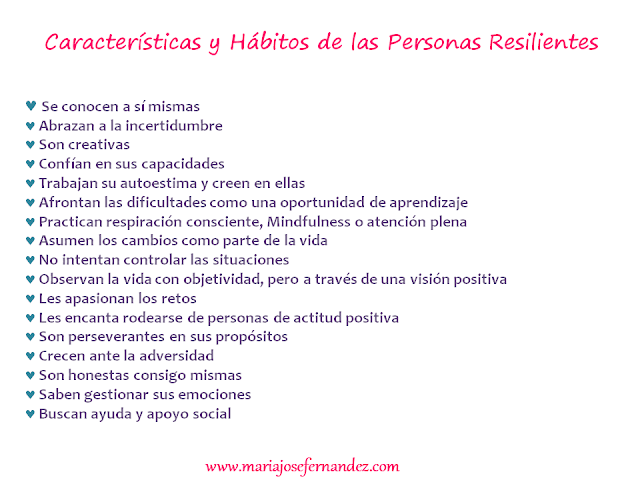 Características y Hábitos de las Personas Resilientes

♥ Se conocen a sí mismas
♥ Abrazan a la incertidumbre
♥ Son creativas
♥ Confían en sus capacidades
♥ Trabajan su autoestima y creen en ellas
♥ Afrontan las dificultades como una oportunidad de aprendizaje
♥ Practican respiración consciente, Mindfulness o atención plena
♥ Asumen los cambios como parte de la vida
♥ No intentan controlar las situaciones
♥ Observan la vida con objetividad, pero a través de una visión positiva
♥ Les apasionan los retos
♥ Les encanta rodearse de personas de actitud positiva
♥ Son perseverantes en sus propósitos
♥ Crecen ante la adversidad
♥ Son honestas consigo mismas
♥ Saben gestionar sus emociones
♥ Buscan ayuda y apoyo social

www.mariajosefernandez.com